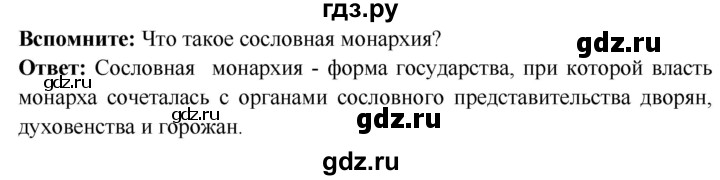 гдз.ру

**Вспомните:** Что такое сословная монархия?

gdz.ru

**Ответ:** Сословная монархия - форма государства, при которой власть монарха сочеталась с органами сословного представительства дворян, духовенства и горожан.

gdz.ru

gdz.ru

gdz.ru

gdz.ru